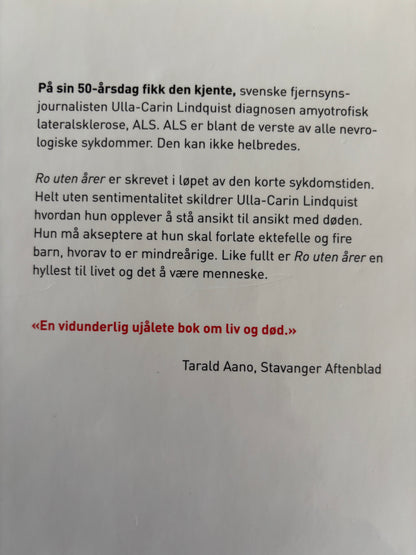 På sin 50-årsdag fikk den kjente, svenske fjernsynsjournalisten Ulla-Carin Lindquist diagnosen amyotrofisk lateralsklerose, ALS. ALS er blant de verste av alle nevrologiske sykdommer. Den kan ikke helbredes.

Ro uten årer er skrevet i løpet av den korte sykdomstiden. Helt uten sentimentalitet skildrer Ulla-Carin Lindquist hvordan hun opplever å stå ansikt til ansikt med døden. Hun må akseptere at hun skal forlate ektefelle og fire barn, hvorav to er mindreårige. Like fullt er Ro uten årer en hyllest til livet og det å være menneske.

«En vidunderlig ujålete bok om liv og død.»

Tarald Aano, Stavanger Aftenblad